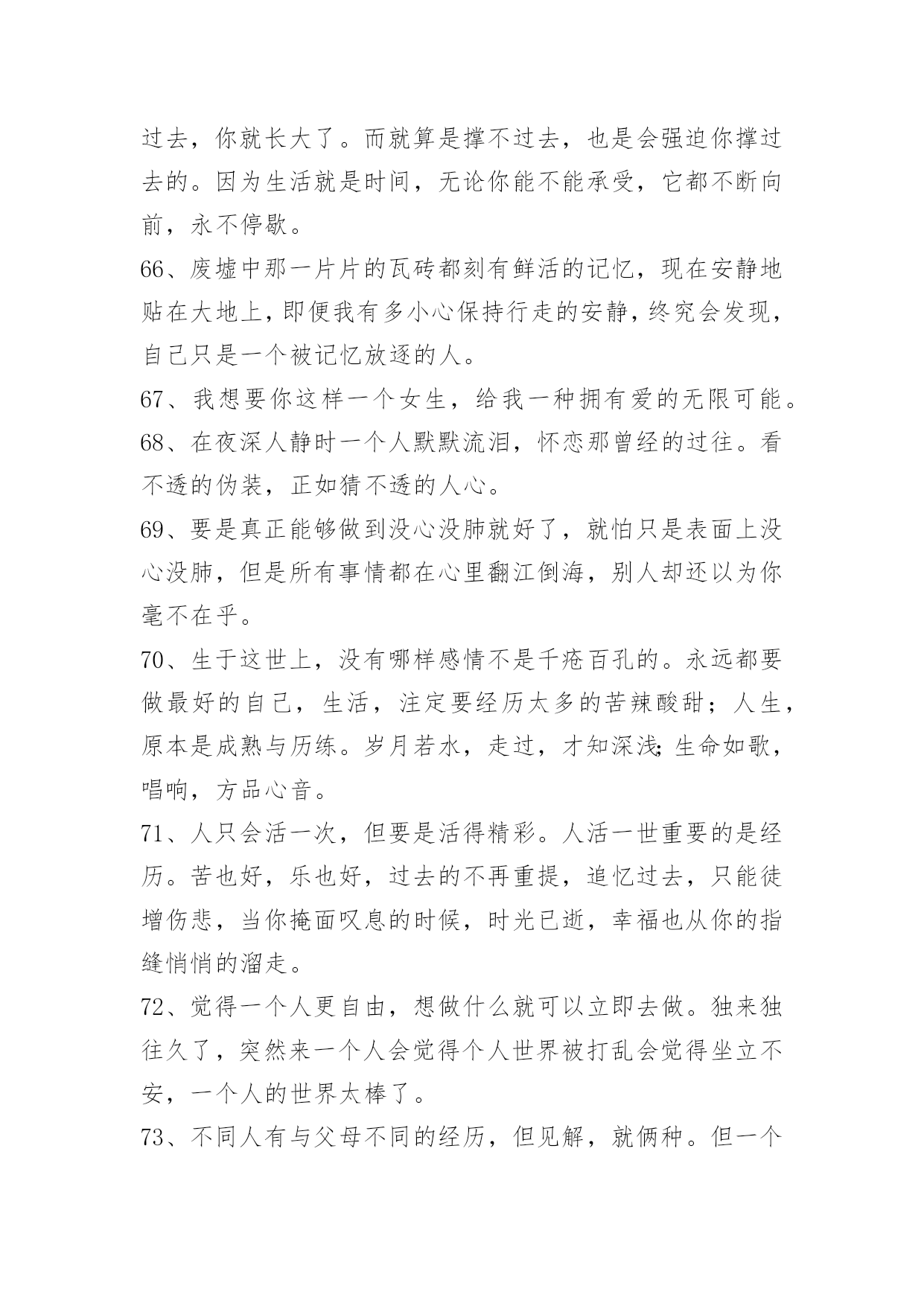 过去，你就长大了。而就算是撑不过去，也是会强迫你撑过去的。因为生活就是时间，无论你能不能承受，它都不断向前，永不停歇。

66、废墟中那一片片的瓦砖都刻有鲜活的记忆，现在安静地贴在大地上，即便我有多小心保持行走的安静，终究会发现，自己只是一个被记忆放逐的人。

67、我想要你这样一个女生，给我一种拥有爱的无限可能。

68、在夜深人静时一个人默默流泪，怀恋那曾经的过往。看不透的伪装，正如猜不透的人心。

69、要是真正能够做到没心没肺就好了，就怕只是表面上没心没肺，但是所有事情都在心里翻江倒海，别人却还以为你毫不在乎。

70、生于这世上，没有哪样感情不是千疮百孔的。永远都要做最好的自己，生活，注定要经历太多的苦辣酸甜；人生，原本是成熟与历练。岁月若水，走过，才知深浅;生命如歌，唱响，方品心音。

71、人只会活一次，但要是活得精彩。人活一世重要的是经历。苦也好，乐也好，过去的不再重提，追忆过去，只能徒增伤悲，当你掩面叹息的时候，时光已逝，幸福也从你的指缝悄悄的溜走。

72、觉得一个人更自由，想做什么就可以立即去做。独来独往久了，突然来一个人会觉得个人世界被打乱会觉得坐立不安，一个人的世界太棒了。

73、不同人有与父母不同的经历，但见解，就俩种。但一个